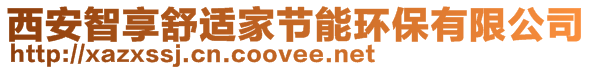 西安智享舒适家节能环保有限公司
http://xazxssj.cn.coovee.net